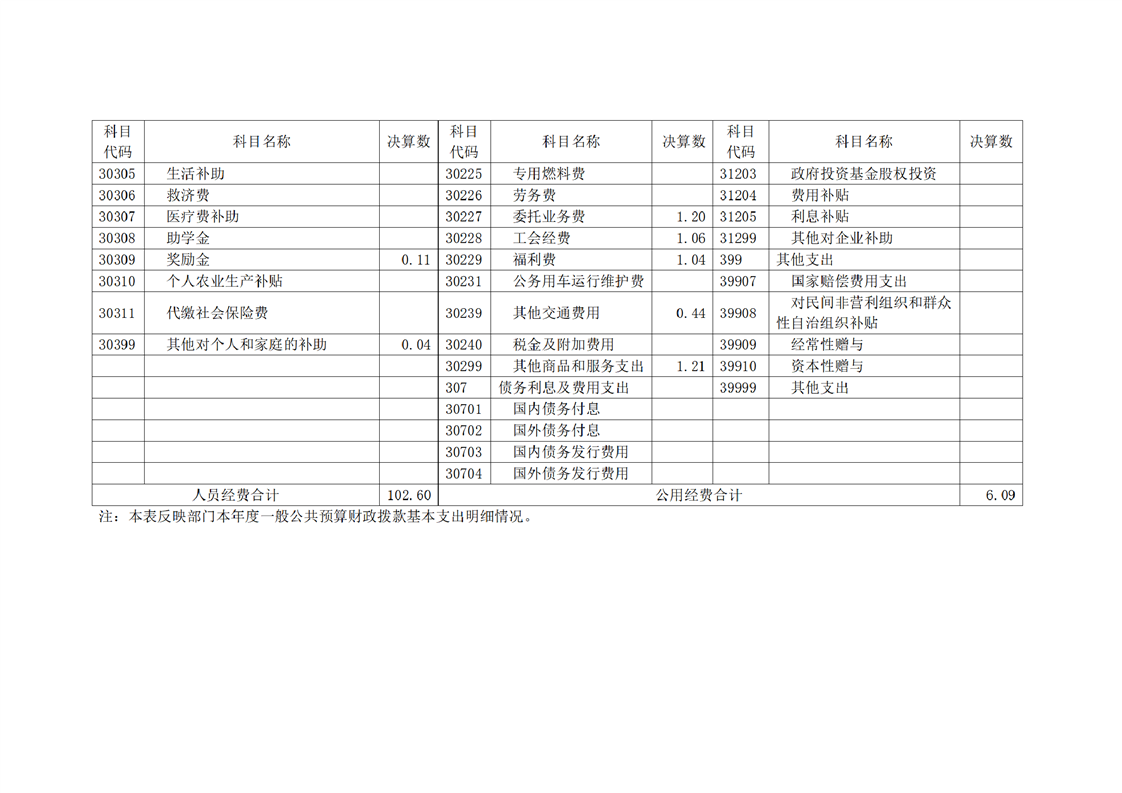 | 科目代码 | 科目名称 | 决算数 | 科目代码 | 科目名称 | 决算数 | 科目代码 | 科目名称 | 决算数 |
|---|---|---|---|---|---|---|---|---|
| 30305 | 生活补助 | | 30225 | 专用燃料费 | | 31203 | 政府投资基金股权投资 | |
| 30306 | 救济费 | | 30226 | 劳务费 | | 31204 | 费用补贴 | |
| 30307 | 医疗费补助 | | 30227 | 委托业务费 | 1.20 | 31205 | 利息补贴 | |
| 30308 | 助学金 | | 30228 | 工会经费 | 1.06 | 31299 | 其他对企业补助 | |
| 30309 | 奖励金 | 0.11 | 30229 | 福利费 | 1.04 | 399 | 其他支出 | |
| 30310 | 个人农业生产补贴 | | 30231 | 公务用车运行维护费 | | 39907 | 国家赔偿费用支出 | |
| 30311 | 代缴社会保险费 | | 30239 | 其他交通费用 | 0.44 | 39908 | 对民间非营利组织和群众性自治组织补贴 | |
| 30399 | 其他对个人和家庭的补助 | 0.04 | 30240 | 税金及附加费用 | | 39909 | 经常性赠与 | |
| | | | 30299 | 其他商品和服务支出 | 1.21 | 39910 | 资本性赠与 | |
| | | | 307 | 债务利息及费用支出 | | 39999 | 其他支出 | |
| | | | 30701 | 国内债务付息 | | | | |
| | | | 30702 | 国外债务付息 | | | | |
| | | | 30703 | 国内债务发行费用 | | | | |
| | | | 30704 | 国外债务发行费用 | | | | |
| 人员经费合计 | | 102.60 | 公用经费合计 | | | | | 6.09 |

注：本表反映部门本年度一般公共预算财政拨款基本支出明细情况。